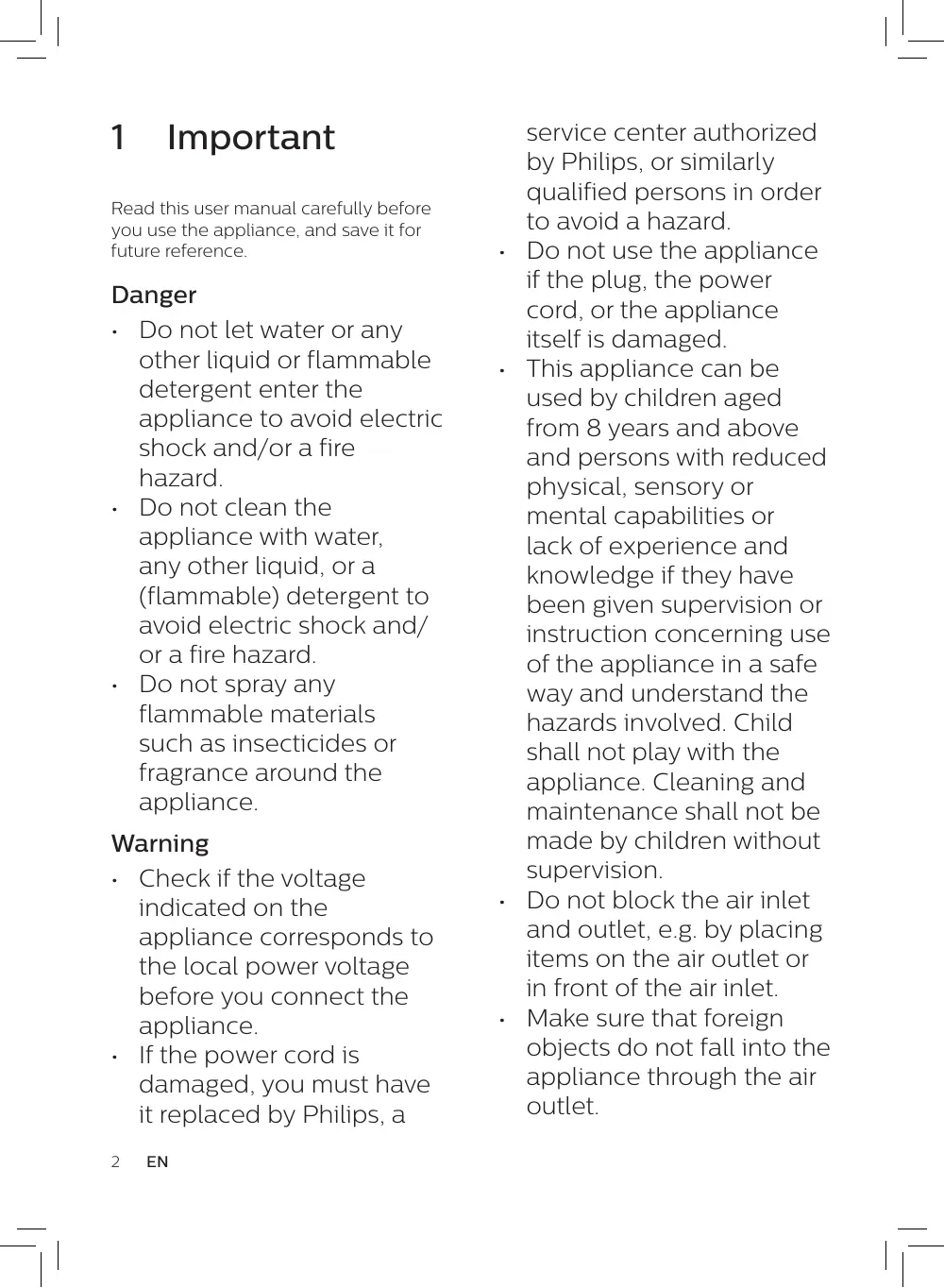 1 Important

Read this user manual carefully before you use the appliance, and save it for future reference.

Danger

• Do not let water or any other liquid or flammable detergent enter the appliance to avoid electric shock and/or a fire hazard.
• Do not clean the appliance with water, any other liquid, or a (flammable) detergent to avoid electric shock and/or a fire hazard.
• Do not spray any flammable materials such as insecticides or fragrance around the appliance.

Warning

• Check if the voltage indicated on the appliance corresponds to the local power voltage before you connect the appliance.
• If the power cord is damaged, you must have it replaced by Philips, a service center authorized by Philips, or similarly qualified persons in order to avoid a hazard.
• Do not use the appliance if the plug, the power cord, or the appliance itself is damaged.
• This appliance can be used by children aged from 8 years and above and persons with reduced physical, sensory or mental capabilities or lack of experience and knowledge if they have been given supervision or instruction concerning use of the appliance in a safe way and understand the hazards involved. Child shall not play with the appliance. Cleaning and maintenance shall not be made by children without supervision.
• Do not block the air inlet and outlet, e.g. by placing items on the air outlet or in front of the air inlet.
• Make sure that foreign objects do not fall into the appliance through the air outlet.

2 EN